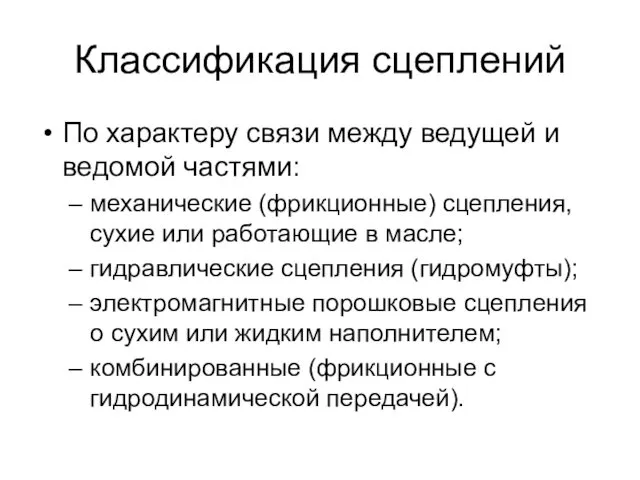 Классификация сцеплений

• По характеру связи между ведущей и ведомой частями:
– механические (фрикционные) сцепления, сухие или работающие в масле;
– гидравлические сцепления (гидромуфты);
– электромагнитные порошковые сцепления о сухим или жидким наполнителем;
– комбинированные (фрикционные с гидродинамической передачей).